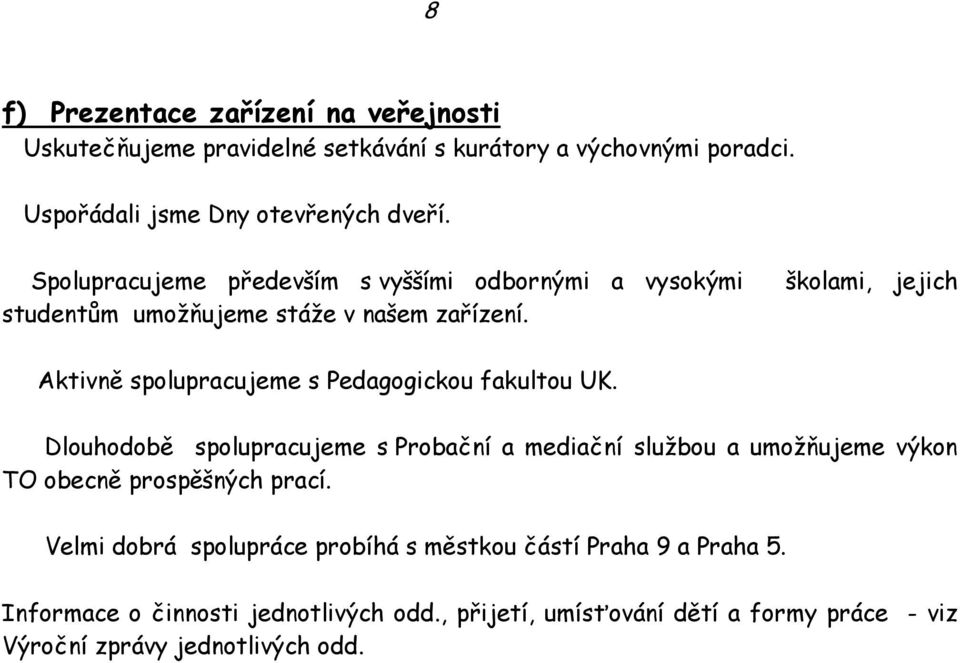 8

f) Prezentace zařízení na veřejnosti

Uskutečňujeme pravidelné setkávání s kurátory a výchovnými poradci.

Uspořádali jsme Dny otevřených dveří.

Spolupracujeme především s vyššími odbornými a vysokými školami, jejich studentům umožňujeme stáže v našem zařízení.

Aktivně spolupracujeme s Pedagogickou fakultou UK.

Dlouhodobě spolupracujeme s Probační a mediační službou a umožňujeme výkon TO obecně prospěšných prací.

Velmi dobrá spolupráce probíhá s městkou částí Praha 9 a Praha 5.

Informace o činnosti jednotlivých odd., přijetí, umísťování dětí a formy práce - viz Výroční zprávy jednotlivých odd.